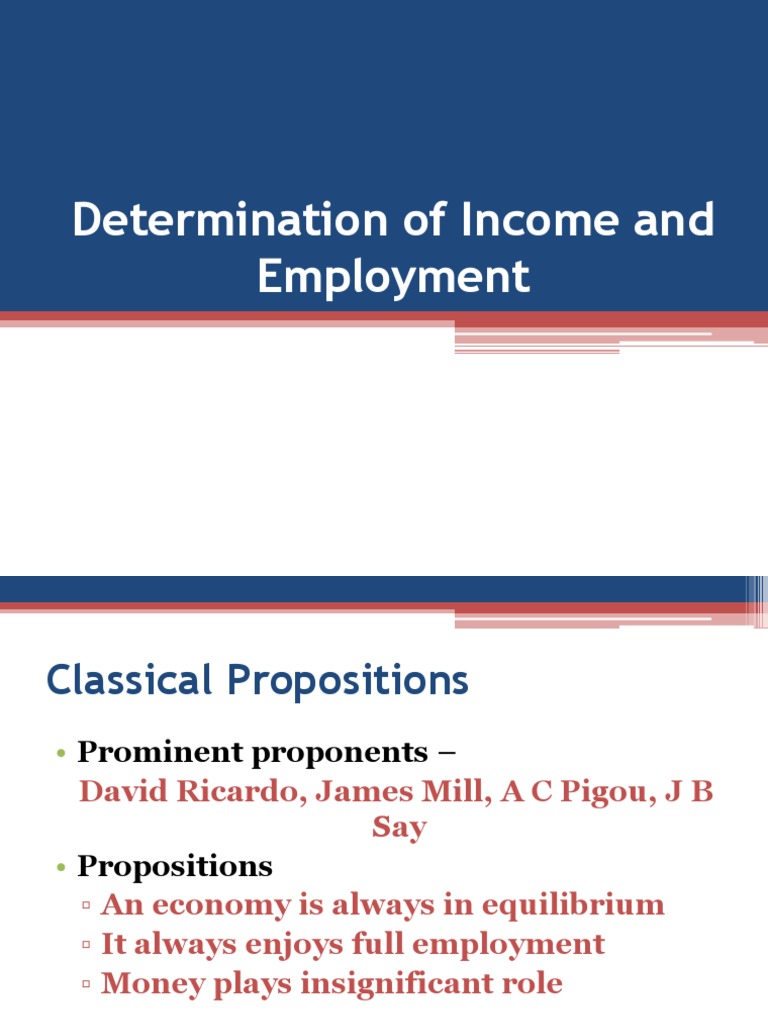 Determination of Income and Employment

Classical Propositions

• Prominent proponents –
David Ricardo, James Mill, A C Pigou, J B Say
• Propositions
▫ An economy is always in equilibrium
▫ It always enjoys full employment
▫ Money plays insignificant role